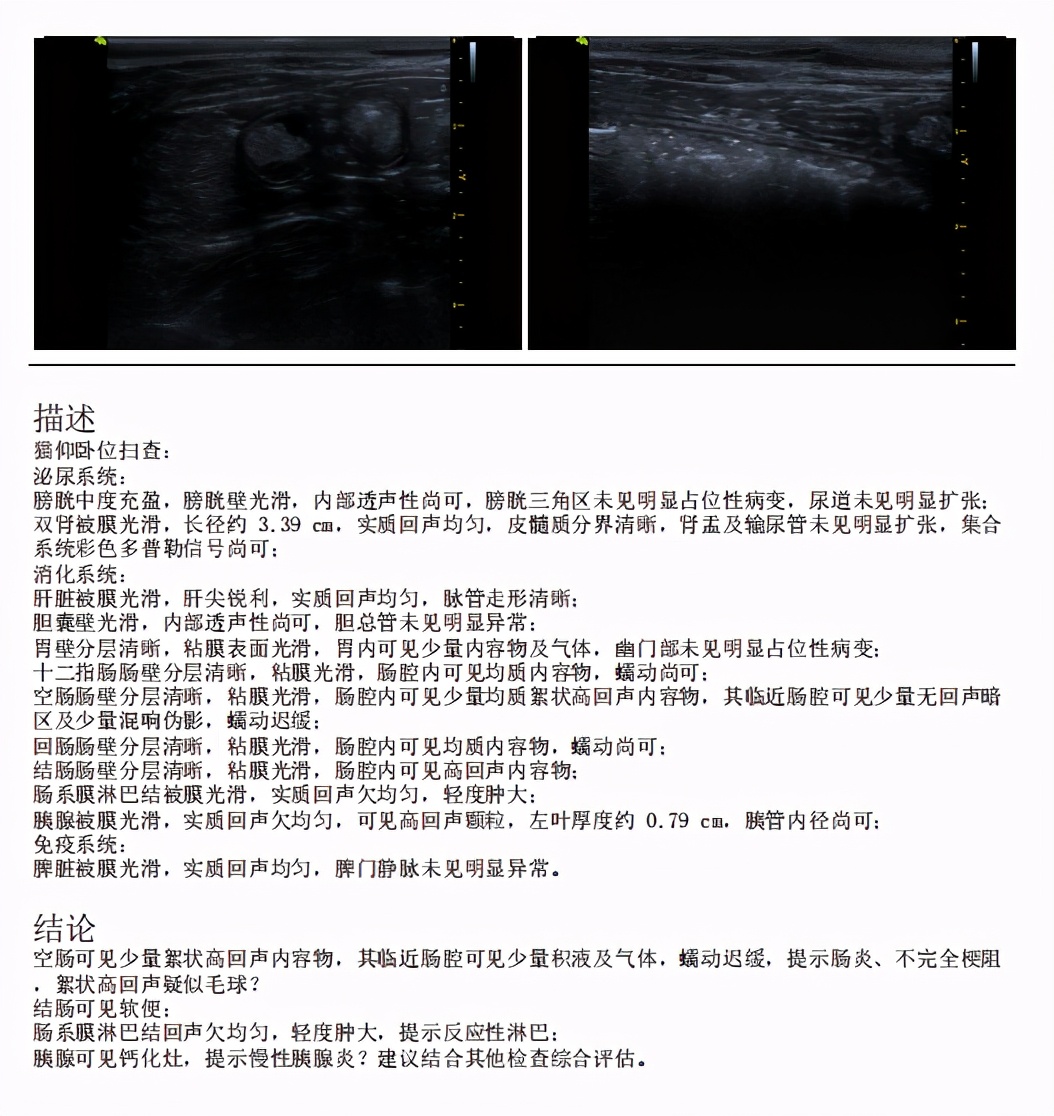 描述
猫仰卧位扫查：
泌尿系统：
膀胱中度充盈，膀胱壁光滑，内部透声性尚可，膀胱三角区未见明显占位性病变，尿道未见明显扩张；
双肾被膜光滑，长径约 3.39 cm，实质回声均匀，皮髓质分界清晰，肾盂及输尿管未见明显扩张，集合系统彩色多普勒信号尚可；
消化系统：
肝脏被膜光滑，肝尖锐利，实质回声均匀，脉管走形清晰；
胆囊壁光滑，内部透声性尚可，胆总管未见明显异常；
胃壁分层清晰，粘膜表面光滑，胃内可见少量内容物及气体，幽门部未见明显占位性病变；
十二指肠肠壁分层清晰，粘膜光滑，肠腔内可见均质内容物，蠕动尚可；
空肠肠壁分层清晰，粘膜光滑，肠腔内可见少量均质絮状高回声内容物，其临近肠腔可见少量无回声暗区及少量混响伪影，蠕动迟缓；
回肠肠壁分层清晰，粘膜光滑，肠腔内可见均质内容物，蠕动尚可；
结肠肠壁分层清晰，粘膜光滑，肠腔内可见高回声内容物；
肠系膜淋巴结被膜光滑，实质回声欠均匀，轻度肿大；
胰腺被膜光滑，实质回声欠均匀，可见高回声颗粒，左叶厚度约 0.79 cm，胰管内径尚可；
免疫系统：
脾脏被膜光滑，实质回声均匀，脾门静脉未见明显异常。

结论
空肠可见少量絮状高回声内容物，其临近肠腔可见少量积液及气体，蠕动迟缓，提示肠炎、不完全梗阻，絮状高回声疑似毛球？
结肠可见软便；
肠系膜淋巴结回声欠均匀，轻度肿大，提示反应性淋巴；
胰腺可见钙化灶，提示慢性胰腺炎？建议结合其他检查综合评估。